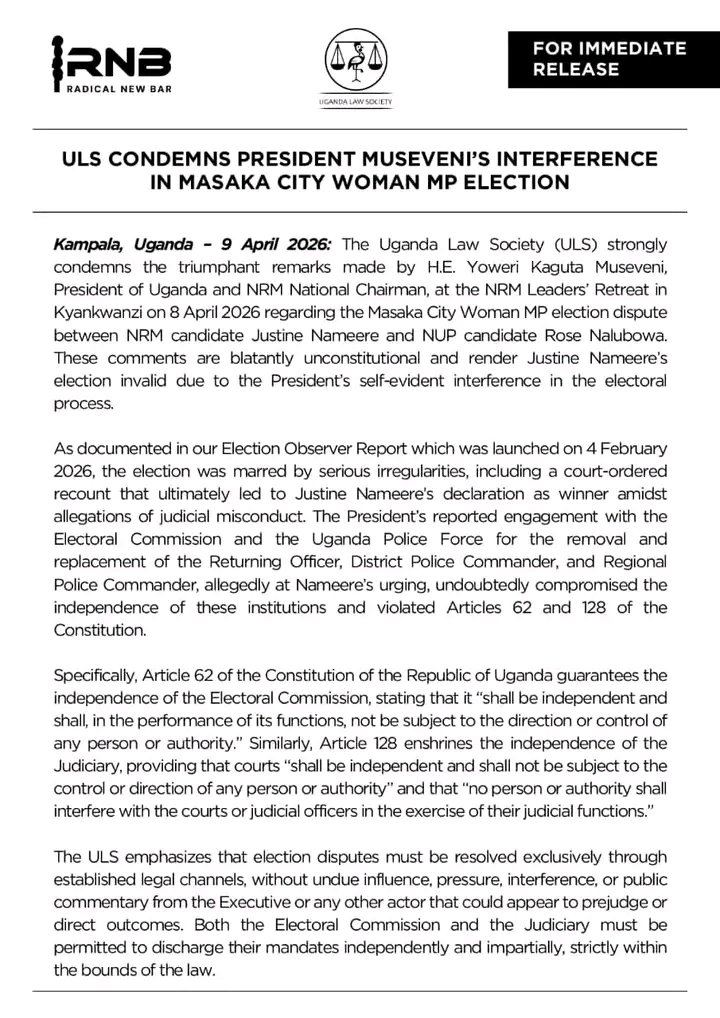 RNB
RADICAL NEW BAR

UGANDA LAW SOCIETY

FOR IMMEDIATE RELEASE

ULS CONDEMNS PRESIDENT MUSEVENI'S INTERFERENCE IN MASAKA CITY WOMAN MP ELECTION

Kampala, Uganda – 9 April 2026: The Uganda Law Society (ULS) strongly condemns the triumphant remarks made by H.E. Yoweri Kaguta Museveni, President of Uganda and NRM National Chairman, at the NRM Leaders' Retreat in Kyankwanzi on 8 April 2026 regarding the Masaka City Woman MP election dispute between NRM candidate Justine Nameere and NUP candidate Rose Nalubowa. These comments are blatantly unconstitutional and render Justine Nameere's election invalid due to the President's self-evident interference in the electoral process.

As documented in our Election Observer Report which was launched on 4 February 2026, the election was marred by serious irregularities, including a court-ordered recount that ultimately led to Justine Nameere's declaration as winner amidst allegations of judicial misconduct. The President's reported engagement with the Electoral Commission and the Uganda Police Force for the removal and replacement of the Returning Officer, District Police Commander, and Regional Police Commander, allegedly at Nameere's urging, undoubtedly compromised the independence of these institutions and violated Articles 62 and 128 of the Constitution.

Specifically, Article 62 of the Constitution of the Republic of Uganda guarantees the independence of the Electoral Commission, stating that it "shall be independent and shall, in the performance of its functions, not be subject to the direction or control of any person or authority." Similarly, Article 128 enshrines the independence of the Judiciary, providing that courts "shall be independent and shall not be subject to the control or direction of any person or authority" and that "no person or authority shall interfere with the courts or judicial officers in the exercise of their judicial functions."

The ULS emphasizes that election disputes must be resolved exclusively through established legal channels, without undue influence, pressure, interference, or public commentary from the Executive or any other actor that could appear to prejudge or direct outcomes. Both the Electoral Commission and the Judiciary must be permitted to discharge their mandates independently and impartially, strictly within the bounds of the law.